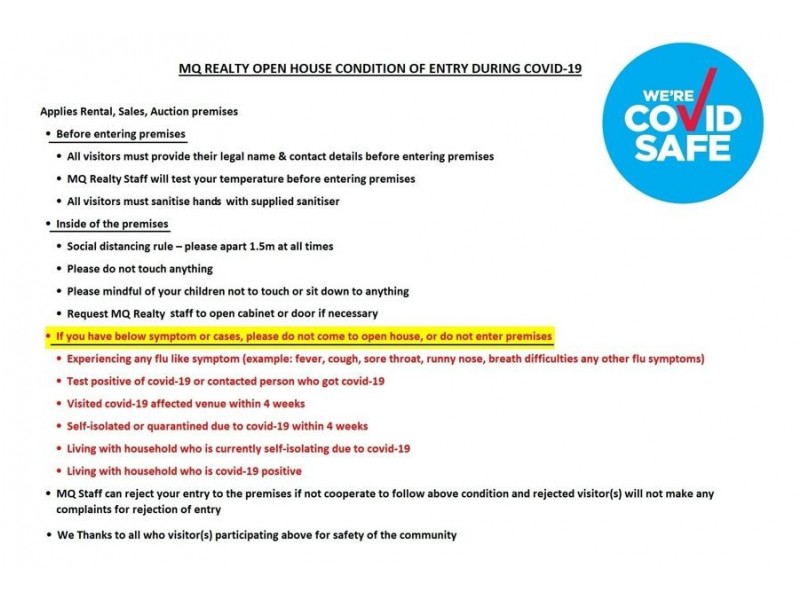 MQ REALTY OPEN HOUSE CONDITION OF ENTRY DURING COVID-19

WE'RE COVID SAFE

Applies Rental, Sales, Auction premises

• Before entering premises
  • All visitors must provide their legal name & contact details before entering premises
  • MQ Realty Staff will test your temperature before entering premises
  • All visitors must sanitise hands with supplied sanitiser
• Inside of the premises
  • Social distancing rule – please apart 1.5m at all times
  • Please do not touch anything
  • Please mindful of your children not to touch or sit down to anything
  • Request MQ Realty staff to open cabinet or door if necessary
• If you have below symptom or cases, please do not come to open house, or do not enter premises
  • Experiencing any flu like symptom (example: fever, cough, sore throat, runny nose, breath difficulties any other flu symptoms)
  • Test positive of covid-19 or contacted person who got covid-19
  • Visited covid-19 affected venue within 4 weeks
  • Self-isolated or quarantined due to covid-19 within 4 weeks
  • Living with household who is currently self-isolating due to covid-19
  • Living with household who is covid-19 positive
• MQ Staff can reject your entry to the premises if not cooperate to follow above condition and rejected visitor(s) will not make any complaints for rejection of entry
• We Thanks to all who visitor(s) participating above for safety of the community